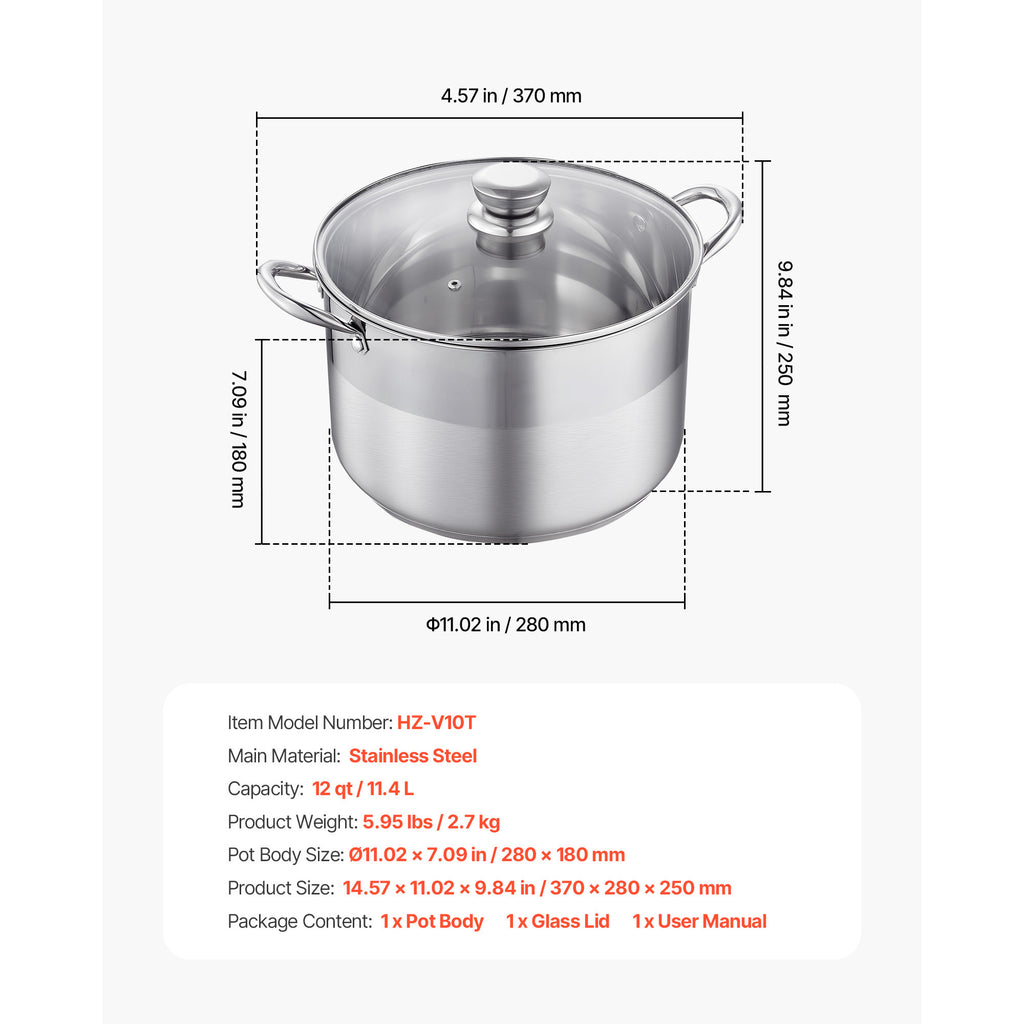 4.57 in / 370 mm

9.84 in in / 250 mm

7.09 in / 180 mm

Φ11.02 in / 280 mm

Item Model Number: HZ-V10T
Main Material: Stainless Steel
Capacity: 12 qt / 11.4 L
Product Weight: 5.95 lbs / 2.7 kg
Pot Body Size: Ø11.02 × 7.09 in / 280 × 180 mm
Product Size: 14.57 × 11.02 × 9.84 in / 370 × 280 × 250 mm
Package Content: 1 x Pot Body 1 x Glass Lid 1 x User Manual